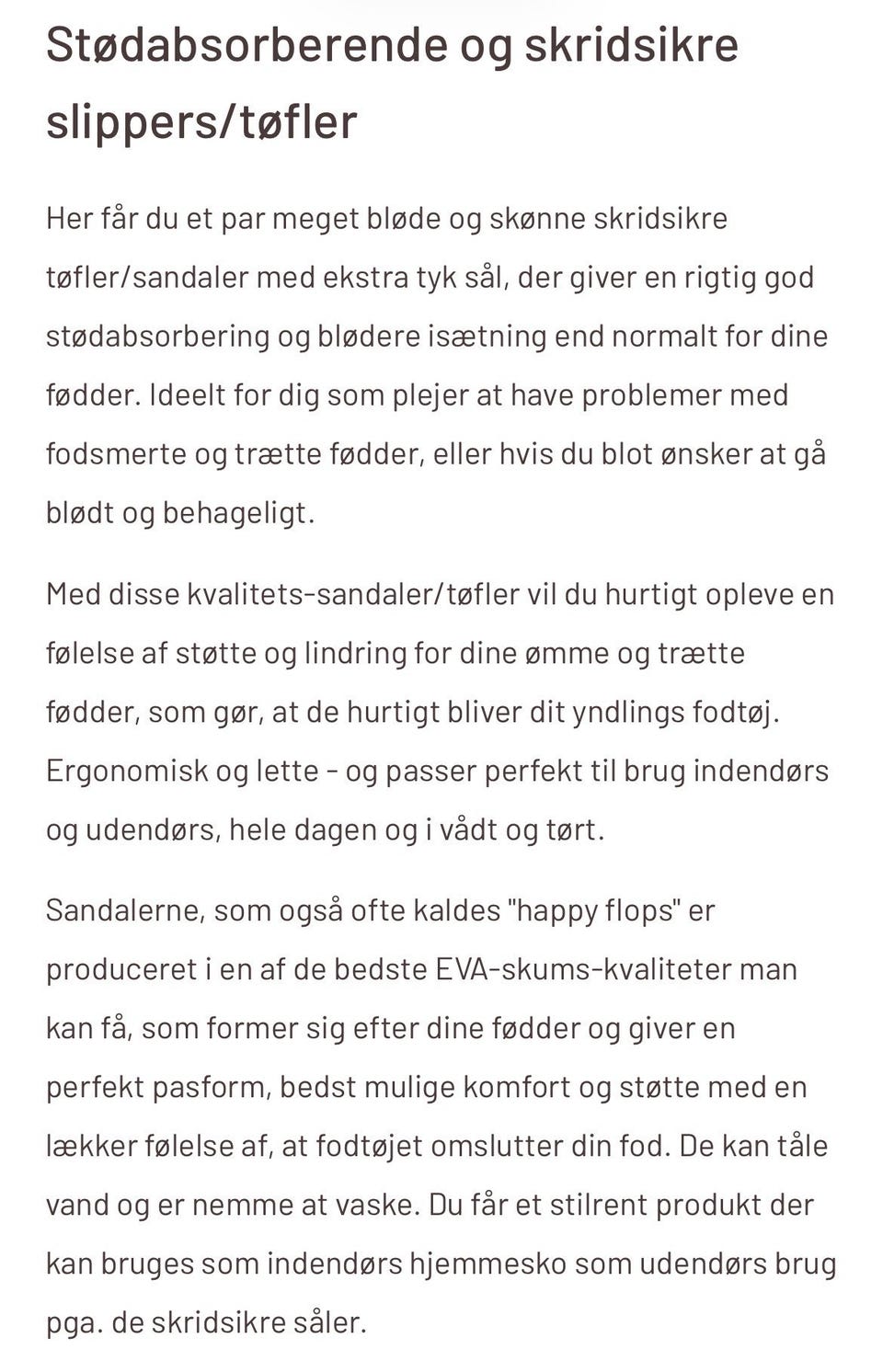 Stødabsorberende og skridsikre slippers/tøfler

Her får du et par meget bløde og skønne skridsikre tøfler/sandaler med ekstra tyk sål, der giver en rigtig god stødabsorbering og blødere isætning end normalt for dine fødder. Ideelt for dig som plejer at have problemer med fodsmerte og trætte fødder, eller hvis du blot ønsker at gå blødt og behageligt.

Med disse kvalitets-sandaler/tøfler vil du hurtigt opleve en følelse af støtte og lindring for dine ømme og trætte fødder, som gør, at de hurtigt bliver dit yndlings fodtøj. Ergonomisk og lette - og passer perfekt til brug indendørs og udendørs, hele dagen og i vådt og tørt.

Sandalerne, som også ofte kaldes "happy flops" er produceret i en af de bedste EVA-skums-kvaliteter man kan få, som former sig efter dine fødder og giver en perfekt pasform, bedst mulige komfort og støtte med en lækker følelse af, at fodtøjet omslutter din fod. De kan tåle vand og er nemme at vaske. Du får et stilrent produkt der kan bruges som indendørs hjemmesko som udendørs brug pga. de skridsikre såler.